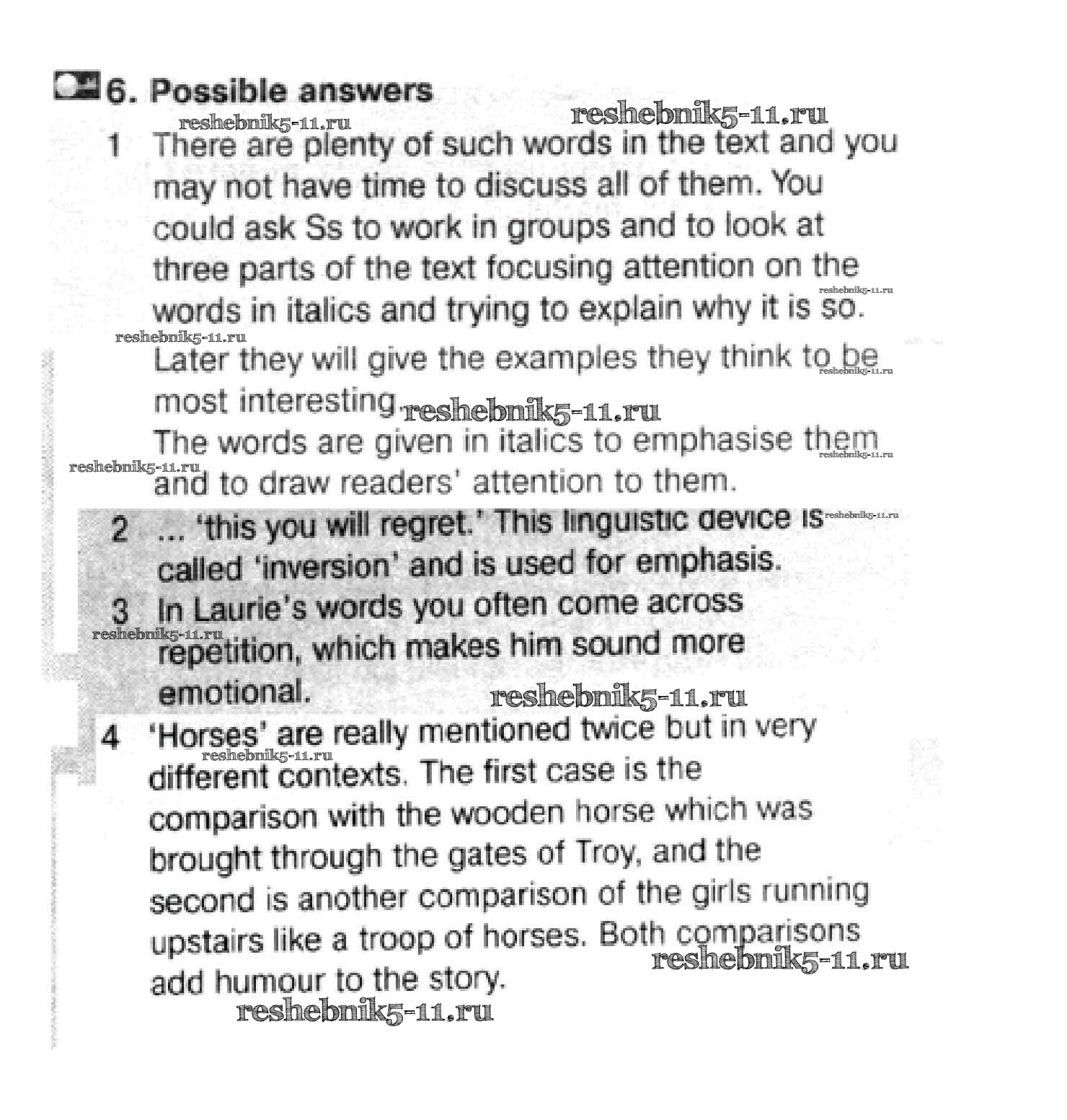 6. Possible answers

reshebnik5-11.ru reshebnik5-11.ru

1 There are plenty of such words in the text and you may not have time to discuss all of them. You could ask Ss to work in groups and to look at three parts of the text focusing attention on the words in italics and trying to explain why it is so. reshebnik5-11.ru

reshebnik5-11.ru

Later they will give the examples they think to be most interesting. reshebnik5-11.ru reshebnik5-11.ru

The words are given in italics to emphasise them and to draw readers' attention to them. reshebnik5-11.ru reshebnik5-11.ru

2 ... 'this you will regret.' This linguistic device is called 'inversion' and is used for emphasis. reshebnik5-11.ru

3 In Laurie's words you often come across repetition, which makes him sound more emotional. reshebnik5-11.ru reshebnik5-11.ru

4 'Horses' are really mentioned twice but in very different contexts. The first case is the comparison with the wooden horse which was brought through the gates of Troy, and the second is another comparison of the girls running upstairs like a troop of horses. Both comparisons add humour to the story. reshebnik5-11.ru reshebnik5-11.ru reshebnik5-11.ru